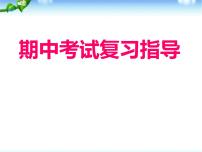 期中考试复习指导